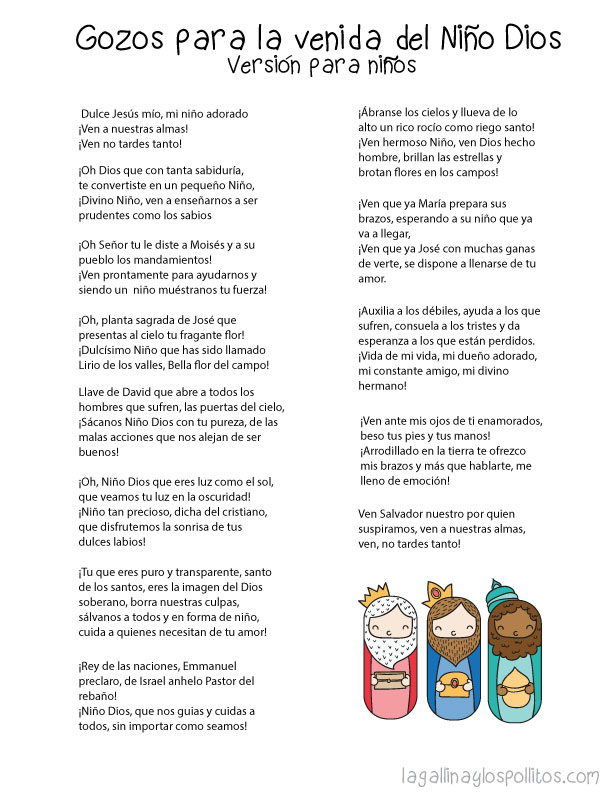 Gozos para la venida del Niño Dios
Versión para niños

Dulce Jesús mío, mi niño adorado
¡Ven a nuestras almas!
¡Ven no tardes tanto!

¡Oh Dios que con tanta sabiduría, te convertiste en un pequeño Niño, ¡Divino Niño, ven a enseñarnos a ser prudentes como los sabios

¡Oh Señor tu le diste a Moisés y a su pueblo los mandamientos!
¡Ven prontamente para ayudarnos y siendo un niño muéstranos tu fuerza!

¡Oh, planta sagrada de José que presentas al cielo tu fragante flor!
¡Dulcísimo Niño que has sido llamado Lirio de los valles, Bella flor del campo!

Llave de David que abre a todos los hombres que sufren, las puertas del cielo, ¡Sácanos Niño Dios con tu pureza, de las malas acciones que nos alejan de ser buenos!

¡Oh, Niño Dios que eres luz como el sol, que veamos tu luz en la oscuridad!
¡Niño tan precioso, dicha del cristiano, que disfrutemos la sonrisa de tus dulces labios!

¡Tu que eres puro y transparente, santo de los santos, eres la imagen del Dios soberano, borra nuestras culpas, sálvanos a todos y en forma de niño, cuida a quienes necesitan de tu amor!

¡Rey de las naciones, Emmanuel preclaro, de Israel anhelo Pastor del rebaño!
¡Niño Dios, que nos guias y cuidas a todos, sin importar como seamos!

¡Ábranse los cielos y llueva de lo alto un rico rocío como riego santo!
¡Ven hermoso Niño, ven Dios hecho hombre, brillan las estrellas y brotan flores en los campos!

¡Ven que ya María prepara sus brazos, esperando a su niño que ya va a llegar,
¡Ven que ya José con muchas ganas de verte, se dispone a llenarse de tu amor.

¡Auxilia a los débiles, ayuda a los que sufren, consuela a los tristes y da esperanza a los que están perdidos.
¡Vida de mi vida, mi dueño adorado, mi constante amigo, mi divino hermano!

¡Ven ante mis ojos de ti enamorados, beso tus pies y tus manos!
¡Arrodillado en la tierra te ofrezco mis brazos y más que hablarte, me lleno de emoción!

Ven Salvador nuestro por quien suspiramos, ven a nuestras almas, ven, no tardes tanto!

lagallinaylospollitos.com